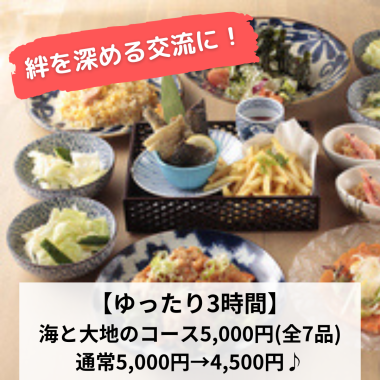 絆を深める交流に！

【ゆったり3時間】
海と大地のコース5,000円(全7品)
通常5,000円→4,500円♪